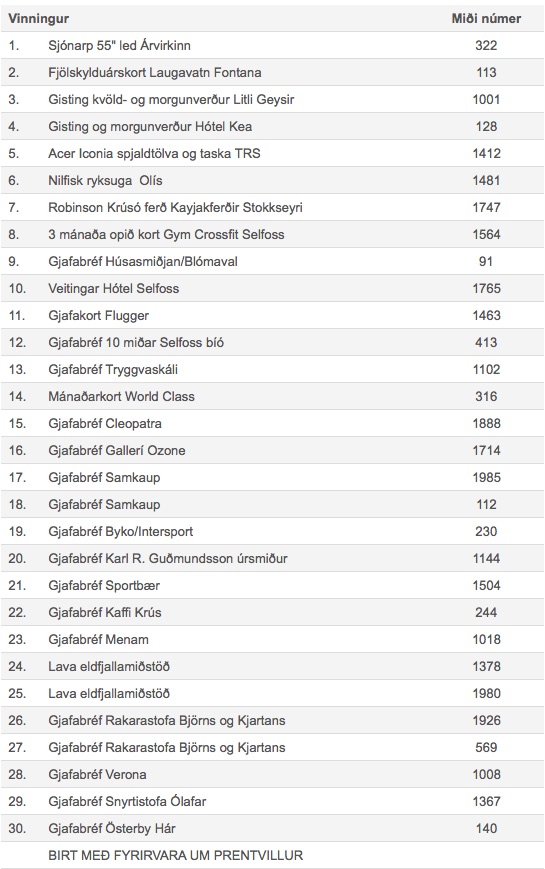 | Vinningur | | Miði númer |
|---|---|---|
| 1. | Sjónarp 55" led Árvirkinn | 322 |
| 2. | Fjölskylduárskort Laugavatn Fontana | 113 |
| 3. | Gisting kvöld- og morgunverður Litli Geysir | 1001 |
| 4. | Gisting og morgunverður Hótel Kea | 128 |
| 5. | Acer Iconia spjaldtölva og taska TRS | 1412 |
| 6. | Nilfisk ryksuga Olís | 1481 |
| 7. | Robinson Krúsó ferð Kayjakferðir Stokkseyri | 1747 |
| 8. | 3 mánaða opið kort Gym Crossfit Selfoss | 1564 |
| 9. | Gjafabréf Húsasmiðjan/Blómaval | 91 |
| 10. | Veitingar Hótel Selfoss | 1765 |
| 11. | Gjafakort Flugger | 1463 |
| 12. | Gjafabréf 10 miðar Selfoss bíó | 413 |
| 13. | Gjafabréf Tryggvaskáli | 1102 |
| 14. | Mánaðarkort World Class | 316 |
| 15. | Gjafabréf Cleopatra | 1888 |
| 16. | Gjafabréf Gallerí Ozone | 1714 |
| 17. | Gjafabréf Samkaup | 1985 |
| 18. | Gjafabréf Samkaup | 112 |
| 19. | Gjafabréf Byko/Intersport | 230 |
| 20. | Gjafabréf Karl R. Guðmundsson úrsmiður | 1144 |
| 21. | Gjafabréf Sportbær | 1504 |
| 22. | Gjafabréf Kaffi Krús | 244 |
| 23. | Gjafabréf Menam | 1018 |
| 24. | Lava eldfjallamiðstöð | 1378 |
| 25. | Lava eldfjallamiðstöð | 1980 |
| 26. | Gjafabréf Rakarastofa Björns og Kjartans | 1926 |
| 27. | Gjafabréf Rakarastofa Björns og Kjartans | 569 |
| 28. | Gjafabréf Verona | 1008 |
| 29. | Gjafabréf Snyrtistofa Ólafar | 1367 |
| 30. | Gjafabréf Österby Hár | 140 |
| | BIRT MEÐ FYRIRVARA UM PRENTVILLUR | |